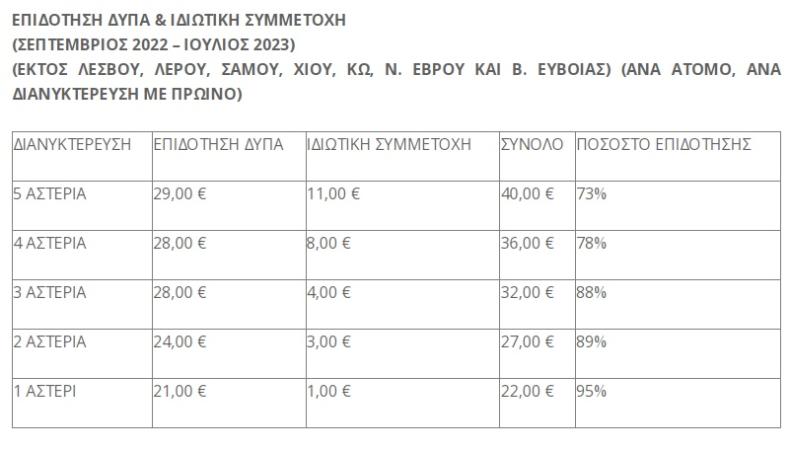 ΕΠΙΔΟΤΗΣΗ ΔΥΠΑ & ΙΔΙΩΤΙΚΗ ΣΥΜΜΕΤΟΧΗ
(ΣΕΠΤΕΜΒΡΙΟΣ 2022 – ΙΟΥΛΙΟΣ 2023)
(ΕΚΤΟΣ ΛΕΣΒΟΥ, ΛΕΡΟΥ, ΣΑΜΟΥ, ΧΙΟΥ, ΚΩ, Ν. ΕΒΡΟΥ ΚΑΙ Β. ΕΥΒΟΙΑΣ) (ΑΝΑ ΑΤΟΜΟ, ΑΝΑ ΔΙΑΝΥΚΤΕΡΕΥΣΗ ΜΕ ΠΡΩΙΝΟ)

| ΔΙΑΝΥΚΤΕΡΕΥΣΗ | ΕΠΙΔΟΤΗΣΗ ΔΥΠΑ | ΙΔΙΩΤΙΚΗ ΣΥΜΜΕΤΟΧΗ | ΣΥΝΟΛΟ | ΠΟΣΟΣΤΟ ΕΠΙΔΟΤΗΣΗΣ |
|---|---|---|---|---|
| 5 ΑΣΤΕΡΙΑ | 29,00 € | 11,00 € | 40,00 € | 73% |
| 4 ΑΣΤΕΡΙΑ | 28,00 € | 8,00 € | 36,00 € | 78% |
| 3 ΑΣΤΕΡΙΑ | 28,00 € | 4,00 € | 32,00 € | 88% |
| 2 ΑΣΤΕΡΙΑ | 24,00 € | 3,00 € | 27,00 € | 89% |
| 1 ΑΣΤΕΡΙ | 21,00 € | 1,00 € | 22,00 € | 95% |